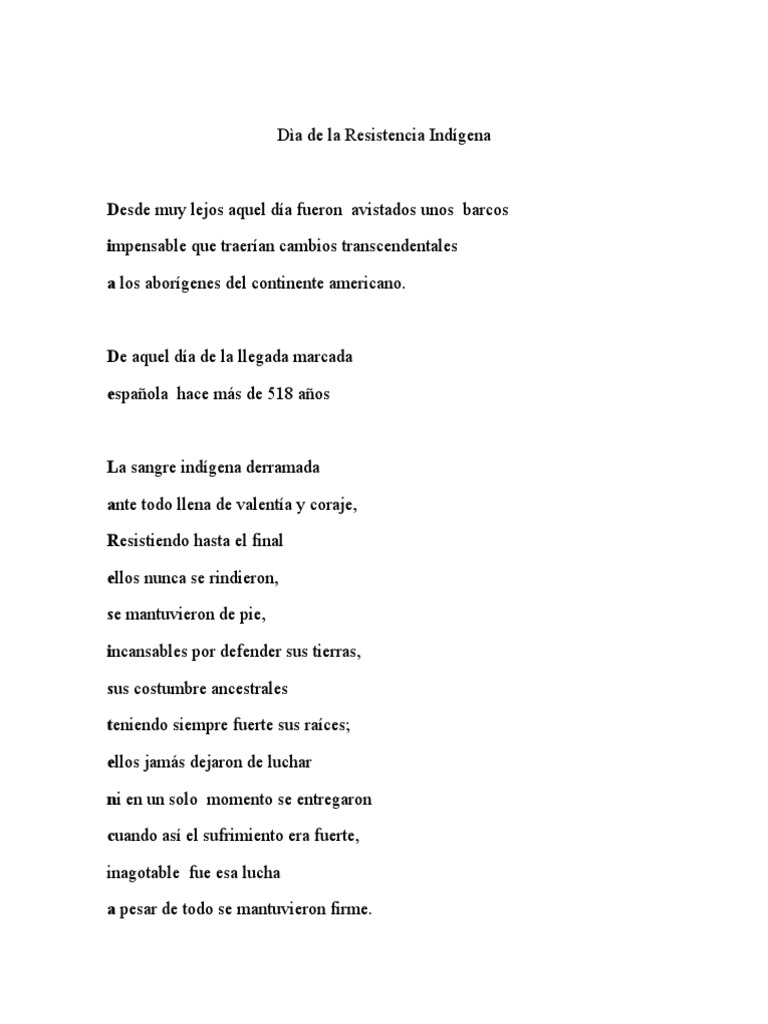 Dia de la Resistencia Indígena

Desde muy lejos aquel día fueron avistados unos barcos
impensable que traerían cambios transcendentales
a los aborígenes del continente americano.

De aquel día de la llegada marcada
española hace más de 518 años

La sangre indígena derramada
ante todo llena de valentía y coraje,
Resistiendo hasta el final
ellos nunca se rindieron,
se mantuvieron de pie,
incansables por defender sus tierras,
sus costumbre ancestrales
teniendo siempre fuerte sus raíces;
ellos jamás dejaron de luchar
ni en un solo momento se entregaron
cuando así el sufrimiento era fuerte,
inagotable fue esa lucha
a pesar de todo se mantuvieron firme.